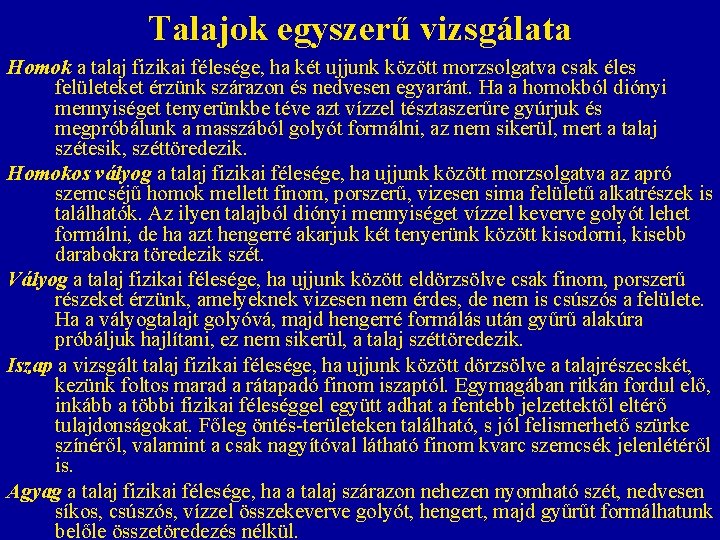 Talajok egyszerű vizsgálata

Homok a talaj fizikai félesége, ha két ujjunk között morzsolgatva csak éles felületeket érzünk szárazon és nedvesen egyaránt. Ha a homokból diónyi mennyiséget tenyerünkbe téve azt vízzel tésztaszerűre gyúrjuk és megpróbálunk a masszából golyót formálni, az nem sikerül, mert a talaj szétesik, széttöredezik.

Homokos vályog a talaj fizikai félesége, ha ujjunk között morzsolgatva az apró szemcséjű homok mellett finom, porszerű, vizesen sima felületű alkatrészek is találhatók. Az ilyen talajból diónyi mennyiséget vízzel keverve golyót lehet formálni, de ha azt hengerré akarjuk két tenyerünk között kisodorni, kisebb darabokra töredezik szét.

Vályog a talaj fizikai félesége, ha ujjunk között eldörzsölve csak finom, porszerű részeket érzünk, amelyeknek vizesen nem érdes, de nem is csúszós a felülete. Ha a vályogtalajt golyóvá, majd hengerré formálás után gyűrű alakúra próbáljuk hajlítani, ez nem sikerül, a talaj széttöredezik.

Iszap a vizsgált talaj fizikai félesége, ha ujjunk között dörzsölve a talajrészecskét, kezünk foltos marad a rátapadó finom iszaptól. Egymagában ritkán fordul elő, inkább a többi fizikai féleséggel együtt adhat a fentebb jelzettektől eltérő tulajdonságokat. Főleg öntés-területeken található, s jól felismerhető szürke színéről, valamint a csak nagyítóval látható finom kvarc szemcsék jelenlétéről is.

Agyag a talaj fizikai félesége, ha a talaj szárazon nehezen nyomható szét, nedvesen síkos, csúszós, vízzel összekeverve golyót, hengert, majd gyűrűt formálhatunk belőle összetöredezés nélkül.